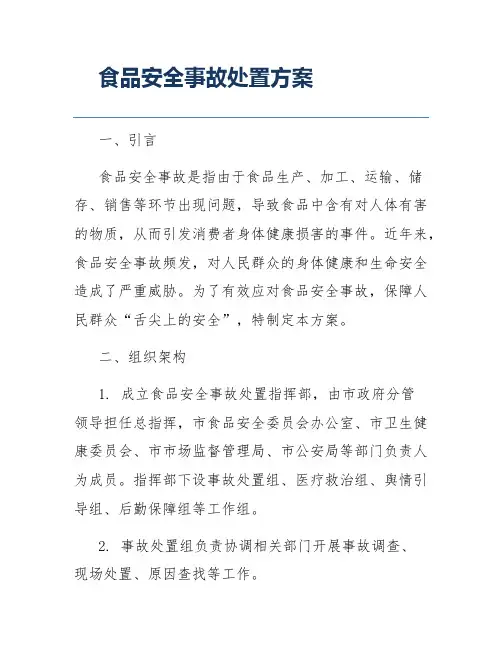 食品安全事故处置方案

一、引言

食品安全事故是指由于食品生产、加工、运输、储存、销售等环节出现问题，导致食品中含有对人体有害的物质，从而引发消费者身体健康损害的事件。近年来，食品安全事故频发，对人民群众的身体健康和生命安全造成了严重威胁。为了有效应对食品安全事故，保障人民群众“舌尖上的安全”，特制定本方案。

二、组织架构

1. 成立食品安全事故处置指挥部，由市政府分管领导担任总指挥，市食品安全委员会办公室、市卫生健康委员会、市市场监督管理局、市公安局等部门负责人为成员。指挥部下设事故处置组、医疗救治组、舆情引导组、后勤保障组等工作组。

2. 事故处置组负责协调相关部门开展事故调查、现场处置、原因查找等工作。